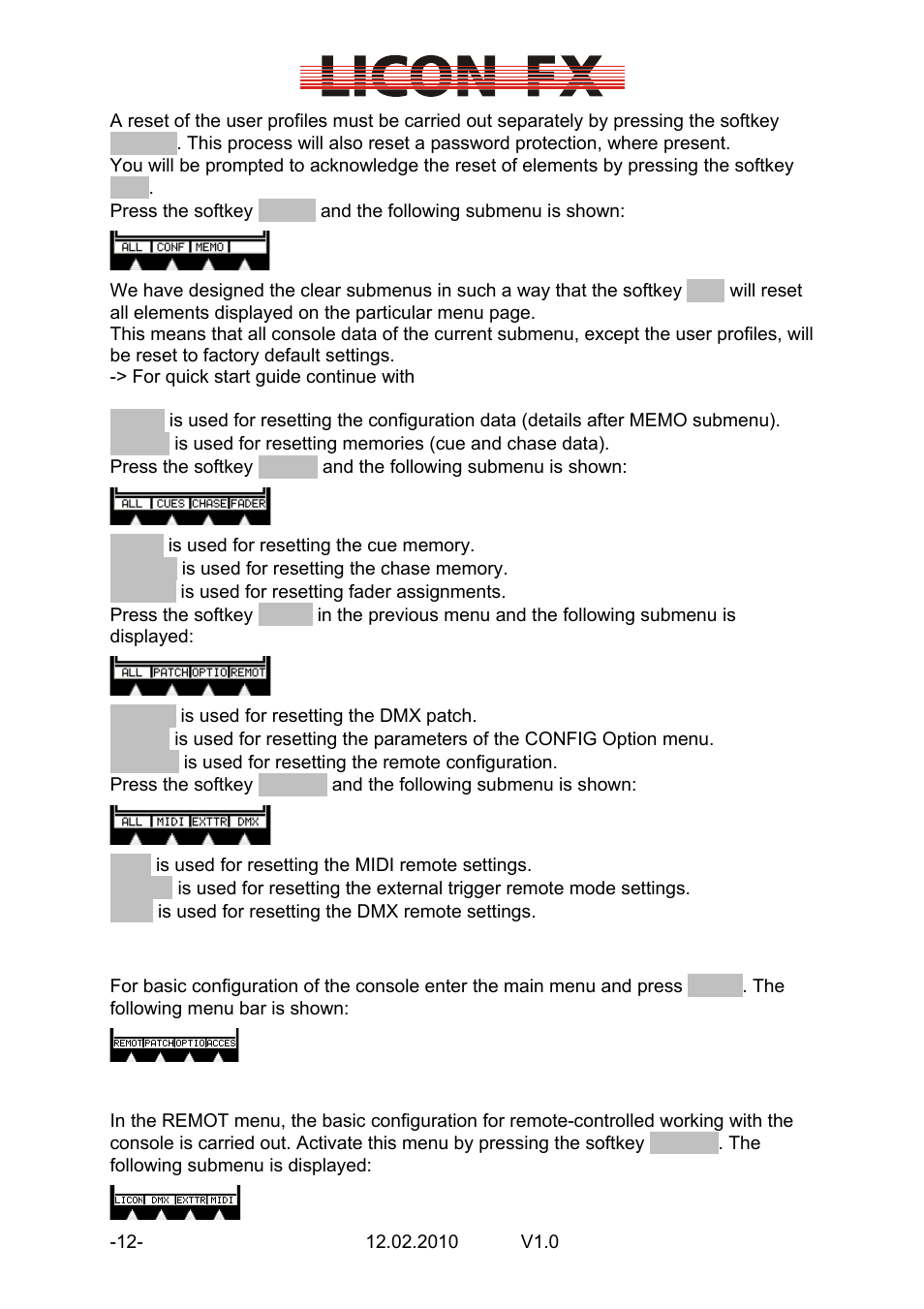 LICON FX

A reset of the user profiles must be carried out separately by pressing the softkey . This process will also reset a password protection, where present.
You will be prompted to acknowledge the reset of elements by pressing the softkey .
Press the softkey and the following submenu is shown:

ALL CONF MEMO

We have designed the clear submenus in such a way that the softkey will reset all elements displayed on the particular menu page.
This means that all console data of the current submenu, except the user profiles, will be reset to factory default settings.
-> For quick start guide continue with

is used for resetting the configuration data (details after MEMO submenu).
is used for resetting memories (cue and chase data).
Press the softkey and the following submenu is shown:

ALL CUES CHASE FADER

is used for resetting the cue memory.
is used for resetting the chase memory.
is used for resetting fader assignments.
Press the softkey in the previous menu and the following submenu is displayed:

ALL PATCH OPTIO REMOT

is used for resetting the DMX patch.
is used for resetting the parameters of the CONFIG Option menu.
is used for resetting the remote configuration.
Press the softkey and the following submenu is shown:

ALL MIDI EXTTR DMX

is used for resetting the MIDI remote settings.
is used for resetting the external trigger remote mode settings.
is used for resetting the DMX remote settings.

For basic configuration of the console enter the main menu and press . The following menu bar is shown:

REMOT PATCH OPTIO ACCES

In the REMOT menu, the basic configuration for remote-controlled working with the console is carried out. Activate this menu by pressing the softkey . The following submenu is displayed:

LICON DMX EXTTR MIDI

-12- 12.02.2010 V1.0